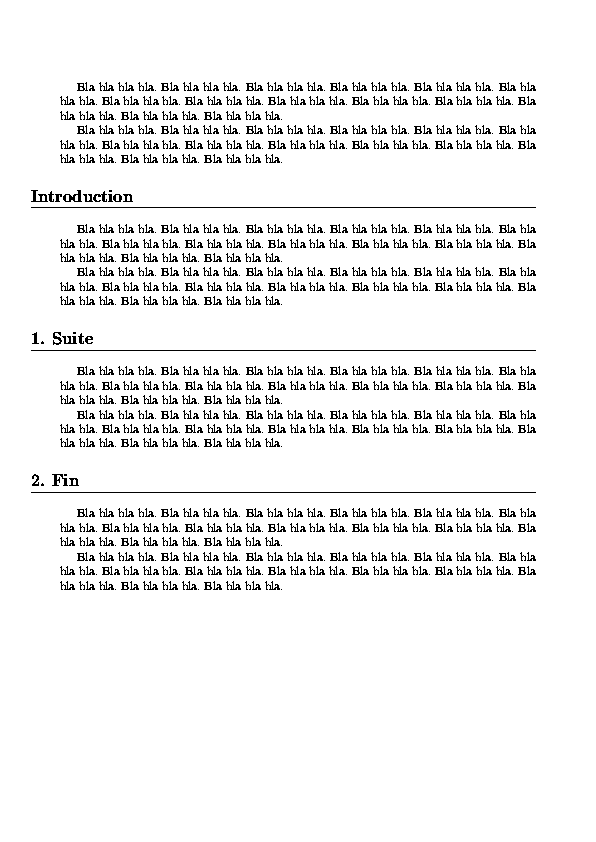 Bla bla bla bla. Bla bla bla bla. Bla bla bla bla. Bla bla bla bla. Bla bla bla bla. Bla bla bla bla. Bla bla bla bla. Bla bla bla bla. Bla bla bla bla. Bla bla bla bla. Bla bla bla bla. Bla bla bla bla. Bla bla bla bla. Bla bla bla bla.

Bla bla bla bla. Bla bla bla bla. Bla bla bla bla. Bla bla bla bla. Bla bla bla bla. Bla bla bla bla. Bla bla bla bla. Bla bla bla bla. Bla bla bla bla. Bla bla bla bla. Bla bla bla bla. Bla bla bla bla. Bla bla bla bla. Bla bla bla bla.

Introduction

Bla bla bla bla. Bla bla bla bla. Bla bla bla bla. Bla bla bla bla. Bla bla bla bla. Bla bla bla bla. Bla bla bla bla. Bla bla bla bla. Bla bla bla bla. Bla bla bla bla. Bla bla bla bla. Bla bla bla bla. Bla bla bla bla. Bla bla bla bla.

Bla bla bla bla. Bla bla bla bla. Bla bla bla bla. Bla bla bla bla. Bla bla bla bla. Bla bla bla bla. Bla bla bla bla. Bla bla bla bla. Bla bla bla bla. Bla bla bla bla. Bla bla bla bla. Bla bla bla bla. Bla bla bla bla. Bla bla bla bla.

1. Suite

Bla bla bla bla. Bla bla bla bla. Bla bla bla bla. Bla bla bla bla. Bla bla bla bla. Bla bla bla bla. Bla bla bla bla. Bla bla bla bla. Bla bla bla bla. Bla bla bla bla. Bla bla bla bla. Bla bla bla bla. Bla bla bla bla. Bla bla bla bla.

Bla bla bla bla. Bla bla bla bla. Bla bla bla bla. Bla bla bla bla. Bla bla bla bla. Bla bla bla bla. Bla bla bla bla. Bla bla bla bla. Bla bla bla bla. Bla bla bla bla. Bla bla bla bla. Bla bla bla bla. Bla bla bla bla. Bla bla bla bla.

2. Fin

Bla bla bla bla. Bla bla bla bla. Bla bla bla bla. Bla bla bla bla. Bla bla bla bla. Bla bla bla bla. Bla bla bla bla. Bla bla bla bla. Bla bla bla bla. Bla bla bla bla. Bla bla bla bla. Bla bla bla bla. Bla bla bla bla. Bla bla bla bla.

Bla bla bla bla. Bla bla bla bla. Bla bla bla bla. Bla bla bla bla. Bla bla bla bla. Bla bla bla bla. Bla bla bla bla. Bla bla bla bla. Bla bla bla bla. Bla bla bla bla. Bla bla bla bla. Bla bla bla bla. Bla bla bla bla. Bla bla bla bla.